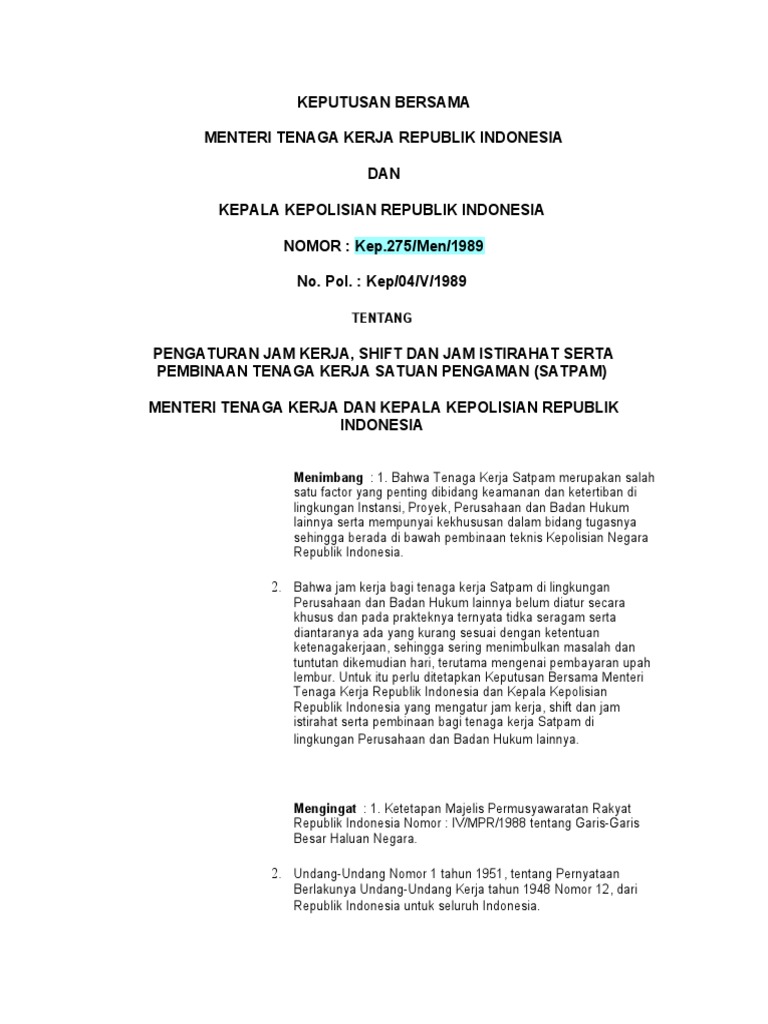 KEPUTUSAN BERSAMA

MENTERI TENAGA KERJA REPUBLIK INDONESIA

DAN

KEPALA KEPOLISIAN REPUBLIK INDONESIA

NOMOR : Kep.275/Men/1989

No. Pol. : Kep/04/V/1989

TENTANG

PENGATURAN JAM KERJA, SHIFT DAN JAM ISTIRAHAT SERTA PEMBINAAN TENAGA KERJA SATUAN PENGAMAN (SATPAM)

MENTERI TENAGA KERJA DAN KEPALA KEPOLISIAN REPUBLIK INDONESIA

Menimbang : 1. Bahwa Tenaga Kerja Satpam merupakan salah satu factor yang penting dibidang keamanan dan ketertiban di lingkungan Instansi, Proyek, Perusahaan dan Badan Hukum lainnya serta mempunyai kekhususan dalam bidang tugasnya sehingga berada di bawah pembinaan teknis Kepolisian Negara Republik Indonesia.

2. Bahwa jam kerja bagi tenaga kerja Satpam di lingkungan Perusahaan dan Badan Hukum lainnya belum diatur secara khusus dan pada prakteknya ternyata tidka seragam serta diantaranya ada yang kurang sesuai dengan ketentuan ketenagakerjaan, sehingga sering menimbulkan masalah dan tuntutan dikemudian hari, terutama mengenai pembayaran upah lembur. Untuk itu perlu ditetapkan Keputusan Bersama Menteri Tenaga Kerja Republik Indonesia dan Kepala Kepolisian Republik Indonesia yang mengatur jam kerja, shift dan jam istirahat serta pembinaan bagi tenaga kerja Satpam di lingkungan Perusahaan dan Badan Hukum lainnya.

Mengingat : 1. Ketetapan Majelis Permusyawaratan Rakyat Republik Indonesia Nomor : IV/MPR/1988 tentang Garis-Garis Besar Haluan Negara.

2. Undang-Undang Nomor 1 tahun 1951, tentang Pernyataan Berlakunya Undang-Undang Kerja tahun 1948 Nomor 12, dari Republik Indonesia untuk seluruh Indonesia.